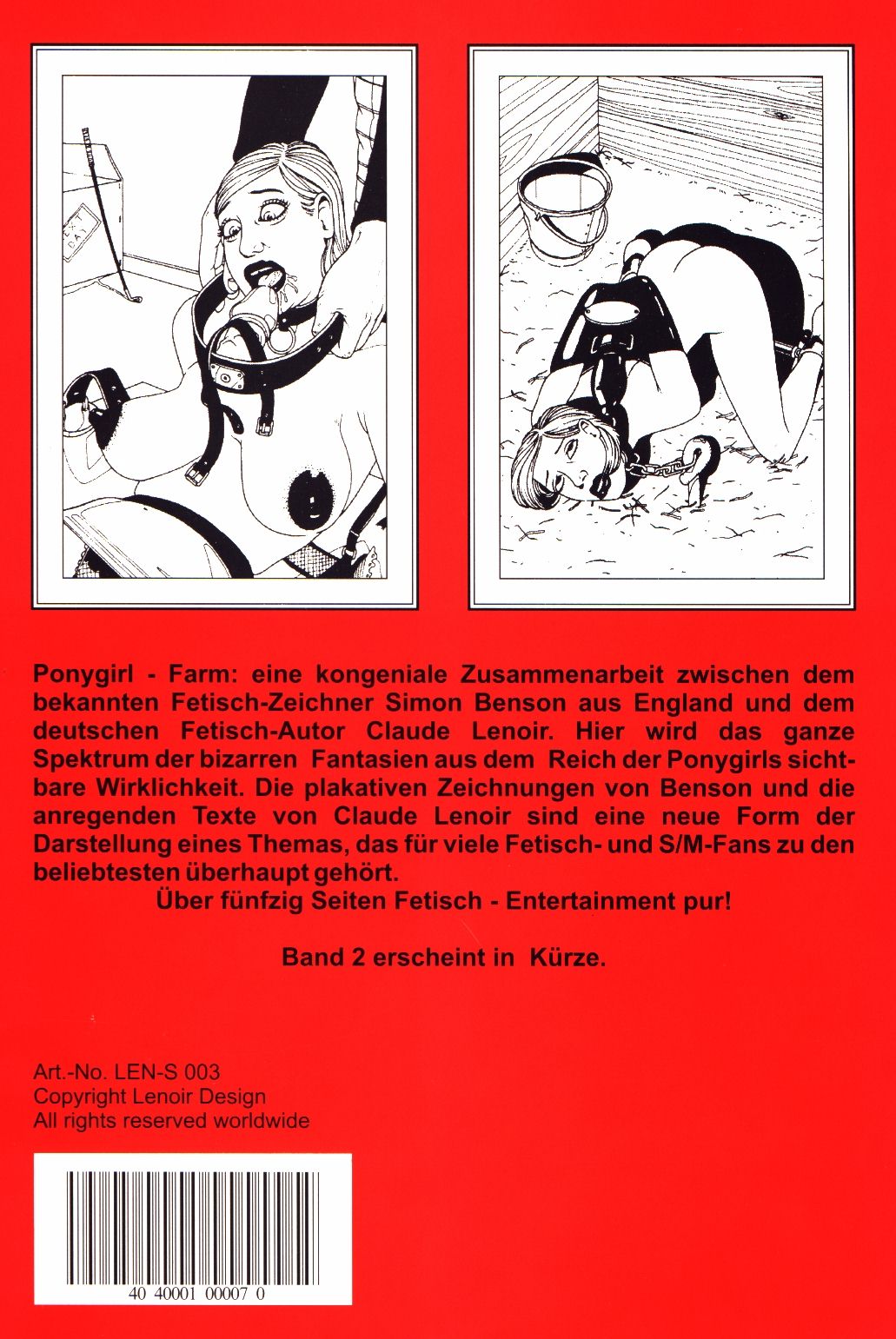 Ponygirl - Farm: eine kongeniale Zusammenarbeit zwischen dem bekannten Fetisch-Zeichner Simon Benson aus England und dem deutschen Fetisch-Autor Claude Lenoir. Hier wird das ganze Spektrum der bizarren Fantasien aus dem Reich der Ponygirls sichtbare Wirklichkeit. Die plakativen Zeichnungen von Benson und die anregenden Texte von Claude Lenoir sind eine neue Form der Darstellung eines Themas, das für viele Fetisch- und S/M-Fans zu den beliebtesten überhaupt gehört.

Über fünfzig Seiten Fetisch - Entertainment pur!

Band 2 erscheint in Kürze.

Art.-No. LEN-S 003
Copyright Lenoir Design
All rights reserved worldwide

40 40001 00007 0